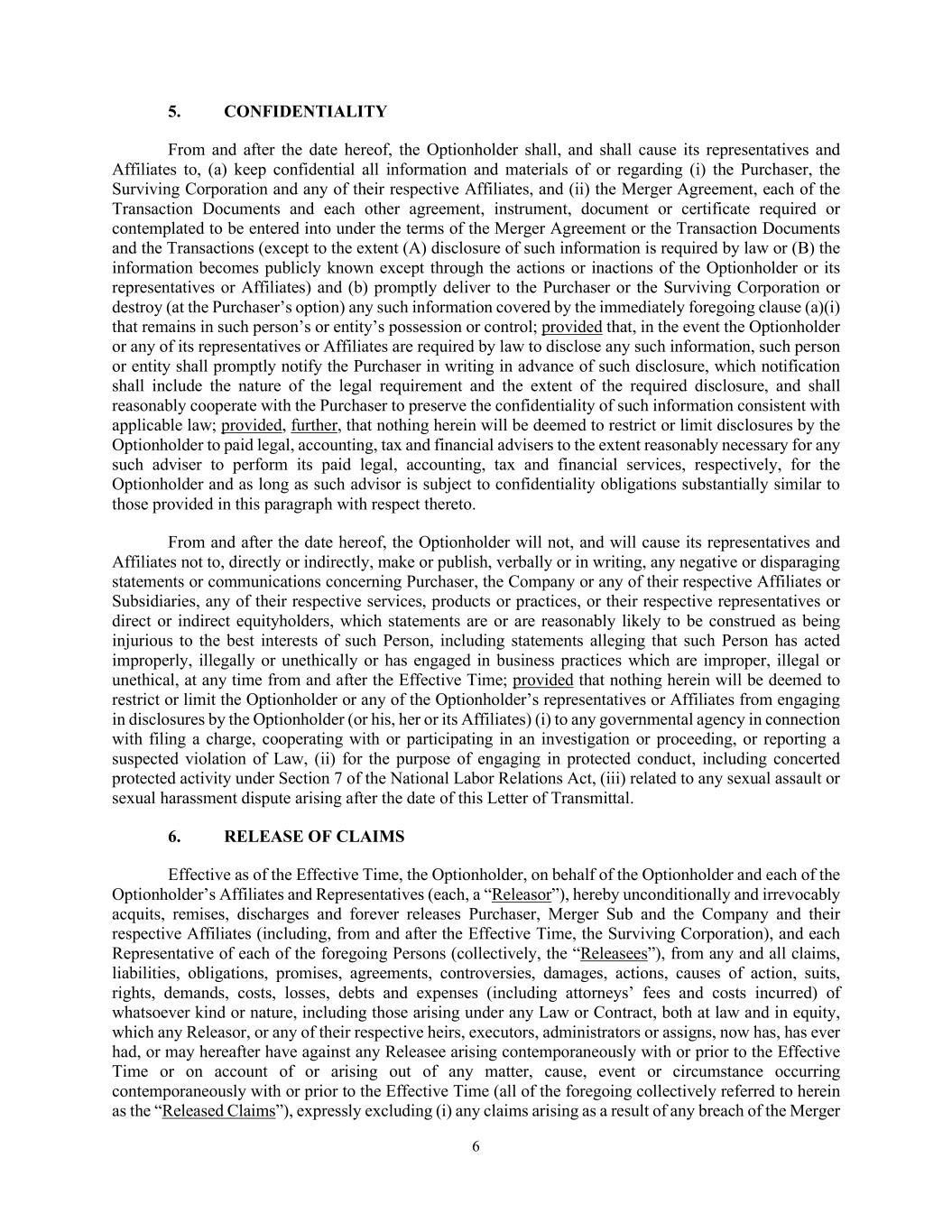 5. CONFIDENTIALITY

From and after the date hereof, the Optionholder shall, and shall cause its representatives and Affiliates to, (a) keep confidential all information and materials of or regarding (i) the Purchaser, the Surviving Corporation and any of their respective Affiliates, and (ii) the Merger Agreement, each of the Transaction Documents and each other agreement, instrument, document or certificate required or contemplated to be entered into under the terms of the Merger Agreement or the Transaction Documents and the Transactions (except to the extent (A) disclosure of such information is required by law or (B) the information becomes publicly known except through the actions or inactions of the Optionholder or its representatives or Affiliates) and (b) promptly deliver to the Purchaser or the Surviving Corporation or destroy (at the Purchaser's option) any such information covered by the immediately foregoing clause (a)(i) that remains in such person's or entity's possession or control; provided that, in the event the Optionholder or any of its representatives or Affiliates are required by law to disclose any such information, such person or entity shall promptly notify the Purchaser in writing in advance of such disclosure, which notification shall include the nature of the legal requirement and the extent of the required disclosure, and shall reasonably cooperate with the Purchaser to preserve the confidentiality of such information consistent with applicable law; provided, further, that nothing herein will be deemed to restrict or limit disclosures by the Optionholder to paid legal, accounting, tax and financial advisers to the extent reasonably necessary for any such adviser to perform its paid legal, accounting, tax and financial services, respectively, for the Optionholder and as long as such advisor is subject to confidentiality obligations substantially similar to those provided in this paragraph with respect thereto.

From and after the date hereof, the Optionholder will not, and will cause its representatives and Affiliates not to, directly or indirectly, make or publish, verbally or in writing, any negative or disparaging statements or communications concerning Purchaser, the Company or any of their respective Affiliates or Subsidiaries, any of their respective services, products or practices, or their respective representatives or direct or indirect equityholders, which statements are or are reasonably likely to be construed as being injurious to the best interests of such Person, including statements alleging that such Person has acted improperly, illegally or unethically or has engaged in business practices which are improper, illegal or unethical, at any time from and after the Effective Time; provided that nothing herein will be deemed to restrict or limit the Optionholder or any of the Optionholder's representatives or Affiliates from engaging in disclosures by the Optionholder (or his, her or its Affiliates) (i) to any governmental agency in connection with filing a charge, cooperating with or participating in an investigation or proceeding, or reporting a suspected violation of Law, (ii) for the purpose of engaging in protected conduct, including concerted protected activity under Section 7 of the National Labor Relations Act, (iii) related to any sexual assault or sexual harassment dispute arising after the date of this Letter of Transmittal.

6. RELEASE OF CLAIMS

Effective as of the Effective Time, the Optionholder, on behalf of the Optionholder and each of the Optionholder's Affiliates and Representatives (each, a "Releasor"), hereby unconditionally and irrevocably acquits, remises, discharges and forever releases Purchaser, Merger Sub and the Company and their respective Affiliates (including, from and after the Effective Time, the Surviving Corporation), and each Representative of each of the foregoing Persons (collectively, the "Releasees"), from any and all claims, liabilities, obligations, promises, agreements, controversies, damages, actions, causes of action, suits, rights, demands, costs, losses, debts and expenses (including attorneys' fees and costs incurred) of whatsoever kind or nature, including those arising under any Law or Contract, both at law and in equity, which any Releasor, or any of their respective heirs, executors, administrators or assigns, now has, has ever had, or may hereafter have against any Releasee arising contemporaneously with or prior to the Effective Time or on account of or arising out of any matter, cause, event or circumstance occurring contemporaneously with or prior to the Effective Time (all of the foregoing collectively referred to herein as the "Released Claims"), expressly excluding (i) any claims arising as a result of any breach of the Merger

6